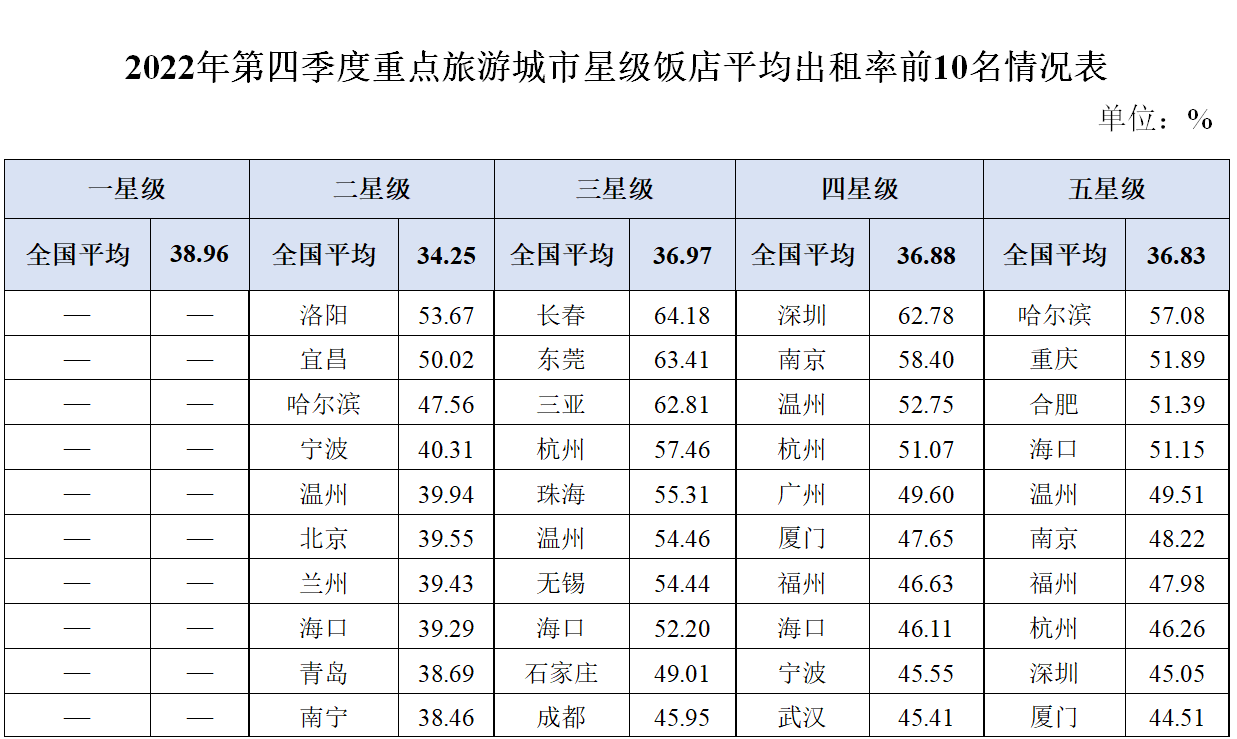 2022年第四季度重点旅游城市星级饭店平均出租率前10名情况表

单位：%

| 一星级 |  | 二星级 |  | 三星级 |  | 四星级 |  | 五星级 |  |
|---|---|---|---|---|---|---|---|---|---|
| 全国平均 | 38.96 | 全国平均 | 34.25 | 全国平均 | 36.97 | 全国平均 | 36.88 | 全国平均 | 36.83 |
| — | — | 洛阳 | 53.67 | 长春 | 64.18 | 深圳 | 62.78 | 哈尔滨 | 57.08 |
| — | — | 宜昌 | 50.02 | 东莞 | 63.41 | 南京 | 58.40 | 重庆 | 51.89 |
| — | — | 哈尔滨 | 47.56 | 三亚 | 62.81 | 温州 | 52.75 | 合肥 | 51.39 |
| — | — | 宁波 | 40.31 | 杭州 | 57.46 | 杭州 | 51.07 | 海口 | 51.15 |
| — | — | 温州 | 39.94 | 珠海 | 55.31 | 广州 | 49.60 | 温州 | 49.51 |
| — | — | 北京 | 39.55 | 温州 | 54.46 | 厦门 | 47.65 | 南京 | 48.22 |
| — | — | 兰州 | 39.43 | 无锡 | 54.44 | 福州 | 46.63 | 福州 | 47.98 |
| — | — | 海口 | 39.29 | 海口 | 52.20 | 海口 | 46.11 | 杭州 | 46.26 |
| — | — | 青岛 | 38.69 | 石家庄 | 49.01 | 宁波 | 45.55 | 深圳 | 45.05 |
| — | — | 南宁 | 38.46 | 成都 | 45.95 | 武汉 | 45.41 | 厦门 | 44.51 |